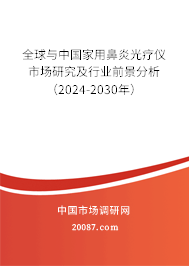 全球与中国家用鼻炎光疗仪市场研究及行业前景分析（2024-2030年）

中国市场调研网

20087.com